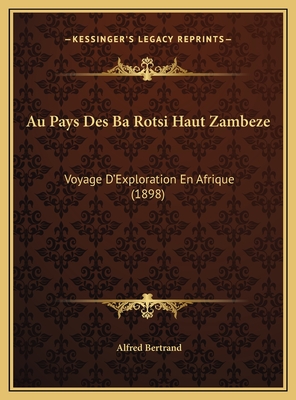 —KESSINGER'S LEGACY REPRINTS—

Au Pays Des Ba Rotsi Haut Zambeze

Voyage D'Exploration En Afrique (1898)

Alfred Bertrand